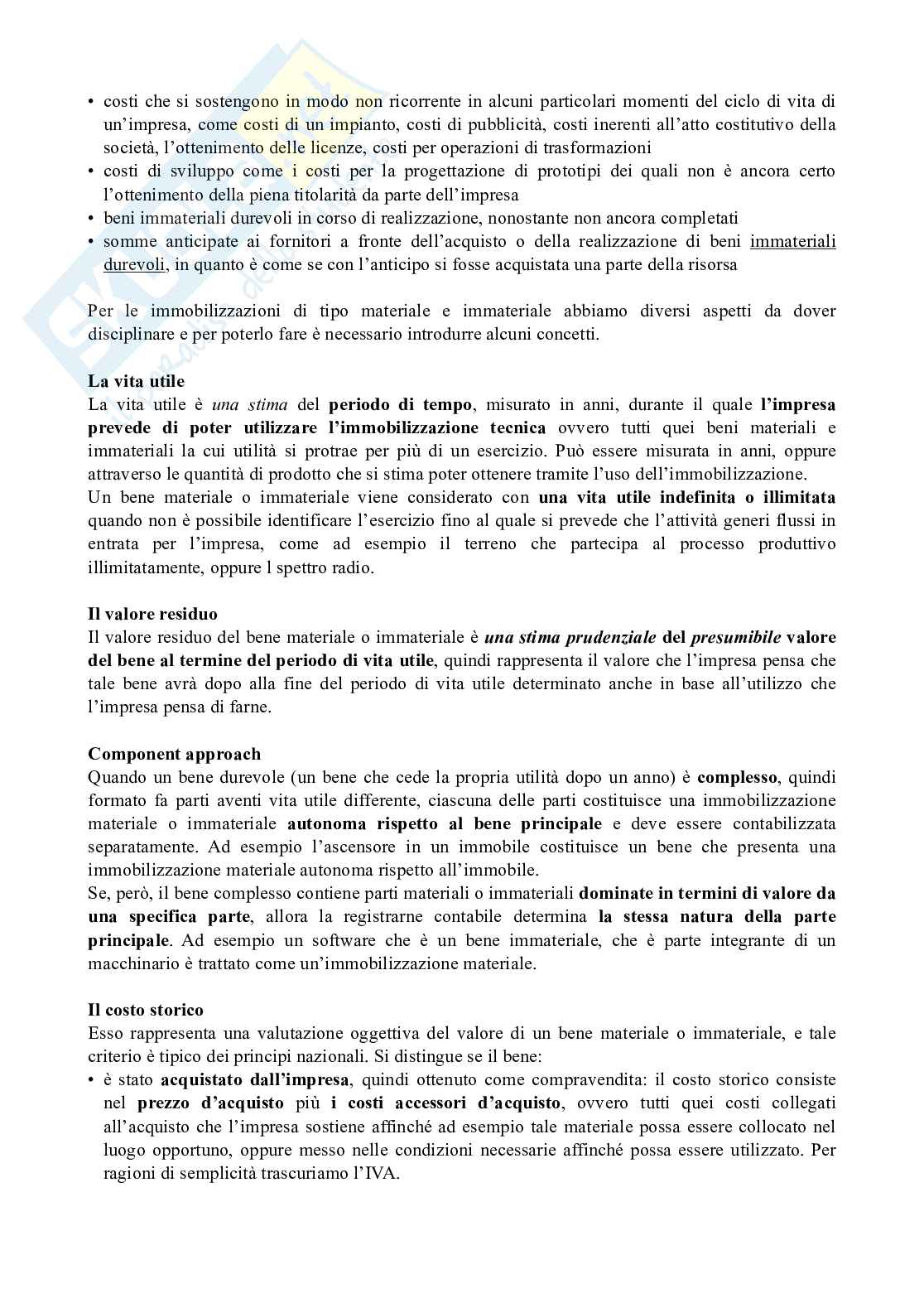 • costi che si sostengono in modo non ricorrente in alcuni particolari momenti del ciclo di vita di un'impresa, come costi di un impianto, costi di pubblicità, costi inerenti all'atto costitutivo della società, l'ottenimento delle licenze, costi per operazioni di trasformazioni
• costi di sviluppo come i costi per la progettazione di prototipi dei quali non è ancora certo l'ottenimento della piena titolarità da parte dell'impresa
• beni immateriali durevoli in corso di realizzazione, nonostante non ancora completati
• somme anticipate ai fornitori a fronte dell'acquisto o della realizzazione di beni immateriali durevoli, in quanto è come se con l'anticipo si fosse acquistata una parte della risorsa

Per le immobilizzazioni di tipo materiale e immateriale abbiamo diversi aspetti da dover disciplinare e per poterlo fare è necessario introdurre alcuni concetti.

La vita utile
La vita utile è una stima del periodo di tempo, misurato in anni, durante il quale l'impresa prevede di poter utilizzare l'immobilizzazione tecnica ovvero tutti quei beni materiali e immateriali la cui utilità si protrae per più di un esercizio. Può essere misurata in anni, oppure attraverso le quantità di prodotto che si stima poter ottenere tramite l'uso dell'immobilizzazione.
Un bene materiale o immateriale viene considerato con una vita utile indefinita o illimitata quando non è possibile identificare l'esercizio fino al quale si prevede che l'attività generi flussi in entrata per l'impresa, come ad esempio il terreno che partecipa al processo produttivo illimitatamente, oppure l spettro radio.

Il valore residuo
Il valore residuo del bene materiale o immateriale è una stima prudenziale del presumibile valore del bene al termine del periodo di vita utile, quindi rappresenta il valore che l'impresa pensa che tale bene avrà dopo alla fine del periodo di vita utile determinato anche in base all'utilizzo che l'impresa pensa di farne.

Component approach
Quando un bene durevole (un bene che cede la propria utilità dopo un anno) è complesso, quindi formato fa parti aventi vita utile differente, ciascuna delle parti costituisce una immobilizzazione materiale o immateriale autonoma rispetto al bene principale e deve essere contabilizzata separatamente. Ad esempio l'ascensore in un immobile costituisce un bene che presenta una immobilizzazione materiale autonoma rispetto all'immobile.
Se, però, il bene complesso contiene parti materiali o immateriali dominate in termini di valore da una specifica parte, allora la registrarne contabile determina la stessa natura della parte principale. Ad esempio un software che è un bene immateriale, che è parte integrante di un macchinario è trattato come un'immobilizzazione materiale.

Il costo storico
Esso rappresenta una valutazione oggettiva del valore di un bene materiale o immateriale, e tale criterio è tipico dei principi nazionali. Si distingue se il bene:
• è stato acquistato dall'impresa, quindi ottenuto come compravendita: il costo storico consiste nel prezzo d'acquisto più i costi accessori d'acquisto, ovvero tutti quei costi collegati all'acquisto che l'impresa sostiene affinché ad esempio tale materiale possa essere collocato nel luogo opportuno, oppure messo nelle condizioni necessarie affinché possa essere utilizzato. Per ragioni di semplicità trascuriamo l'IVA.